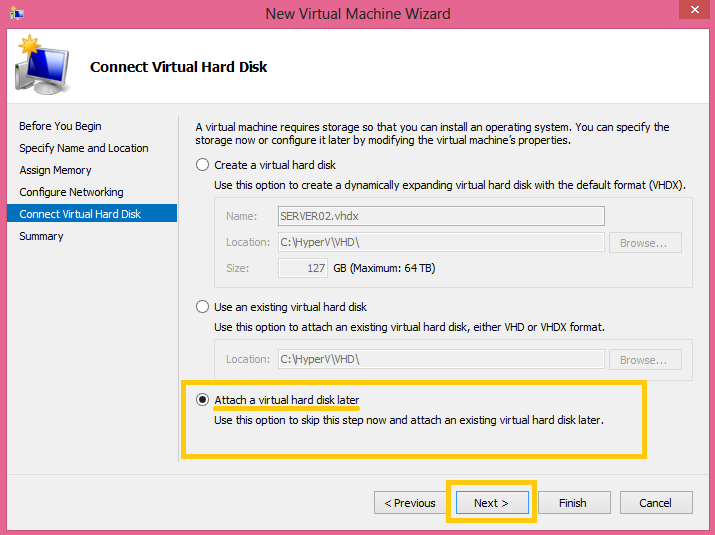 New Virtual Machine Wizard

Connect Virtual Hard Disk

Before You Begin
Specify Name and Location
Assign Memory
Configure Networking
Connect Virtual Hard Disk
Summary

A virtual machine requires storage so that you can install an operating system. You can specify the storage now or configure it later by modifying the virtual machine's properties.

Create a virtual hard disk
Use this option to create a dynamically expanding virtual hard disk with the default format (VHDX).

Name: SERVER02.vhdx
Location: C:\HyperV\VHD\ Browse...
Size: 127 GB (Maximum: 64 TB)

Use an existing virtual hard disk
Use this option to attach an existing virtual hard disk, either VHD or VHDX format.

Location: C:\HyperV\VHD\ Browse...

Attach a virtual hard disk later
Use this option to skip this step now and attach an existing virtual hard disk later.

< Previous Next > Finish Cancel